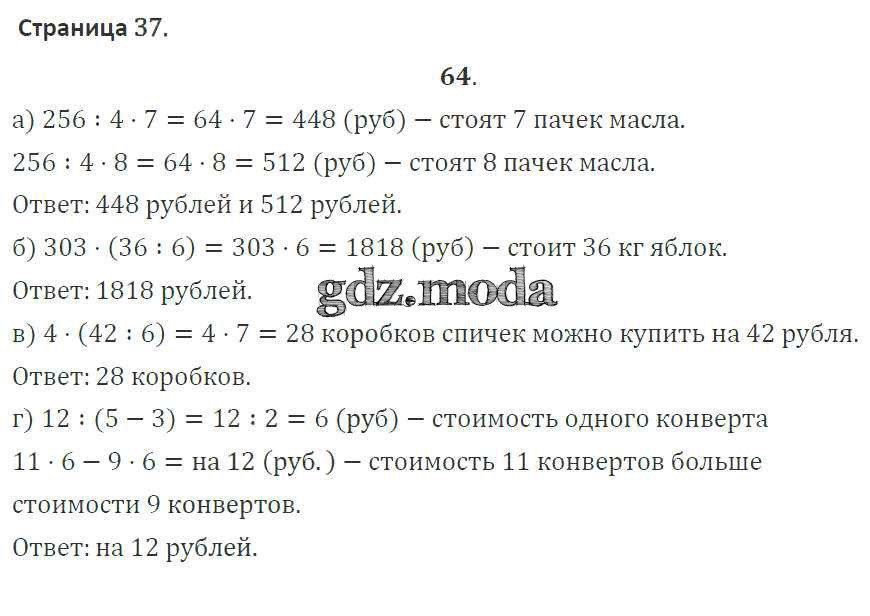 Страница 37.

64.

а) $256 : 4 \cdot 7 = 64 \cdot 7 = 448$ (руб) – стоят 7 пачек масла.

$256 : 4 \cdot 8 = 64 \cdot 8 = 512$ (руб) – стоят 8 пачек масла.

Ответ: 448 рублей и 512 рублей.

б) $303 \cdot (36 : 6) = 303 \cdot 6 = 1818$ (руб) – стоит 36 кг яблок.

Ответ: 1818 рублей.

в) $4 \cdot (42 : 6) = 4 \cdot 7 = 28$ коробков спичек можно купить на 42 рубля.

Ответ: 28 коробков.

г) $12 : (5 - 3) = 12 : 2 = 6$ (руб) – стоимость одного конверта

$11 \cdot 6 - 9 \cdot 6 =$ на 12 (руб.) – стоимость 11 конвертов больше стоимости 9 конвертов.

Ответ: на 12 рублей.

gdz.moda